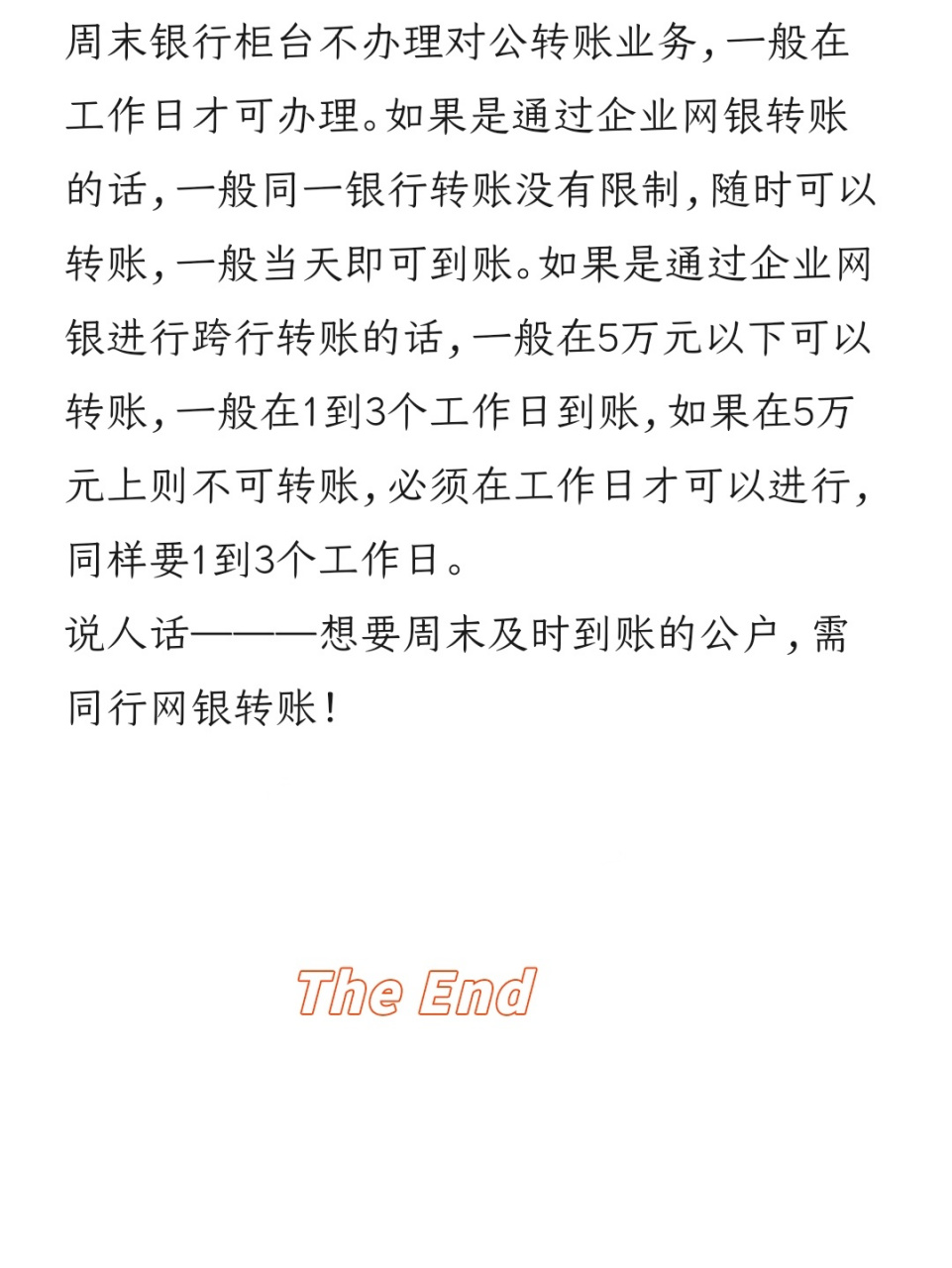 周末银行柜台不办理对公转账业务，一般在工作日才可办理。如果是通过企业网银转账的话，一般同一银行转账没有限制，随时可以转账，一般当天即可到账。如果是通过企业网银进行跨行转账的话，一般在5万元以下可以转账，一般在1到3个工作日到账，如果在5万元上则不可转账，必须在工作日才可以进行，同样要1到3个工作日。
说人话———想要周末及时到账的公户，需同行网银转账！

The End